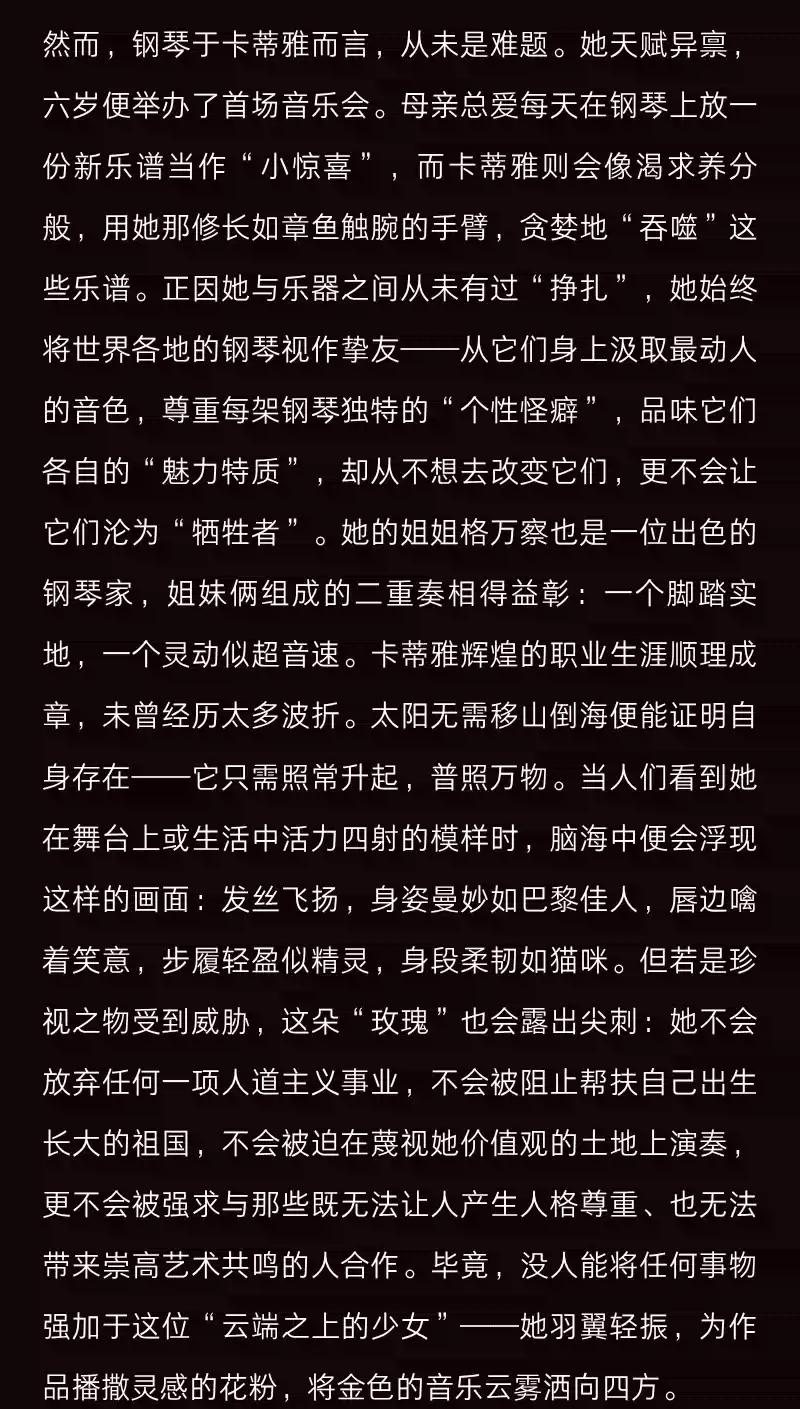 然而，钢琴于卡蒂雅而言，从未是难题。她天赋异禀，六岁便举办了首场音乐会。母亲总爱每天在钢琴上放一份新乐谱当作“小惊喜”，而卡蒂雅则会像渴求养分般，用她那修长如章鱼触腕的手臂，贪婪地“吞噬”这些乐谱。正因她与乐器之间从未有过“挣扎”，她始终将世界各地的钢琴视作挚友——从它们身上汲取最动人的音色，尊重每架钢琴独特的“个性怪癖”，品味它们各自的“魅力特质”，却从不想去改变它们，更不会让它们沦为“牺牲者”。她的姐姐格万察也是一位出色的钢琴家，姐妹俩组成的二重奏相得益彰：一个脚踏实地，一个灵动似超音速。卡蒂雅辉煌的职业生涯顺理成章，未曾经历太多波折。太阳无需移山倒海便能证明自身存在——它只需照常升起，普照万物。当人们看到她在舞台上或生活中活力四射的模样时，脑海中便会浮现这样的画面：发丝飞扬，身姿曼妙如巴黎佳人，唇边噙着笑意，步履轻盈似精灵，身段柔韧如猫咪。但若是珍视之物受到威胁，这朵“玫瑰”也会露出尖刺：她不会放弃任何一项人道主义事业，不会被阻止帮扶自己出生长大的祖国，不会被迫在蔑视她价值观的土地上演奏，更不会被强求与那些既无法让人产生人格尊重、也无法带来崇高艺术共鸣的人合作。毕竟，没人能将任何事物强加于这位“云端之上的少女”——她羽翼轻振，为作品播撒灵感的花粉，将金色的音乐云雾洒向四方。